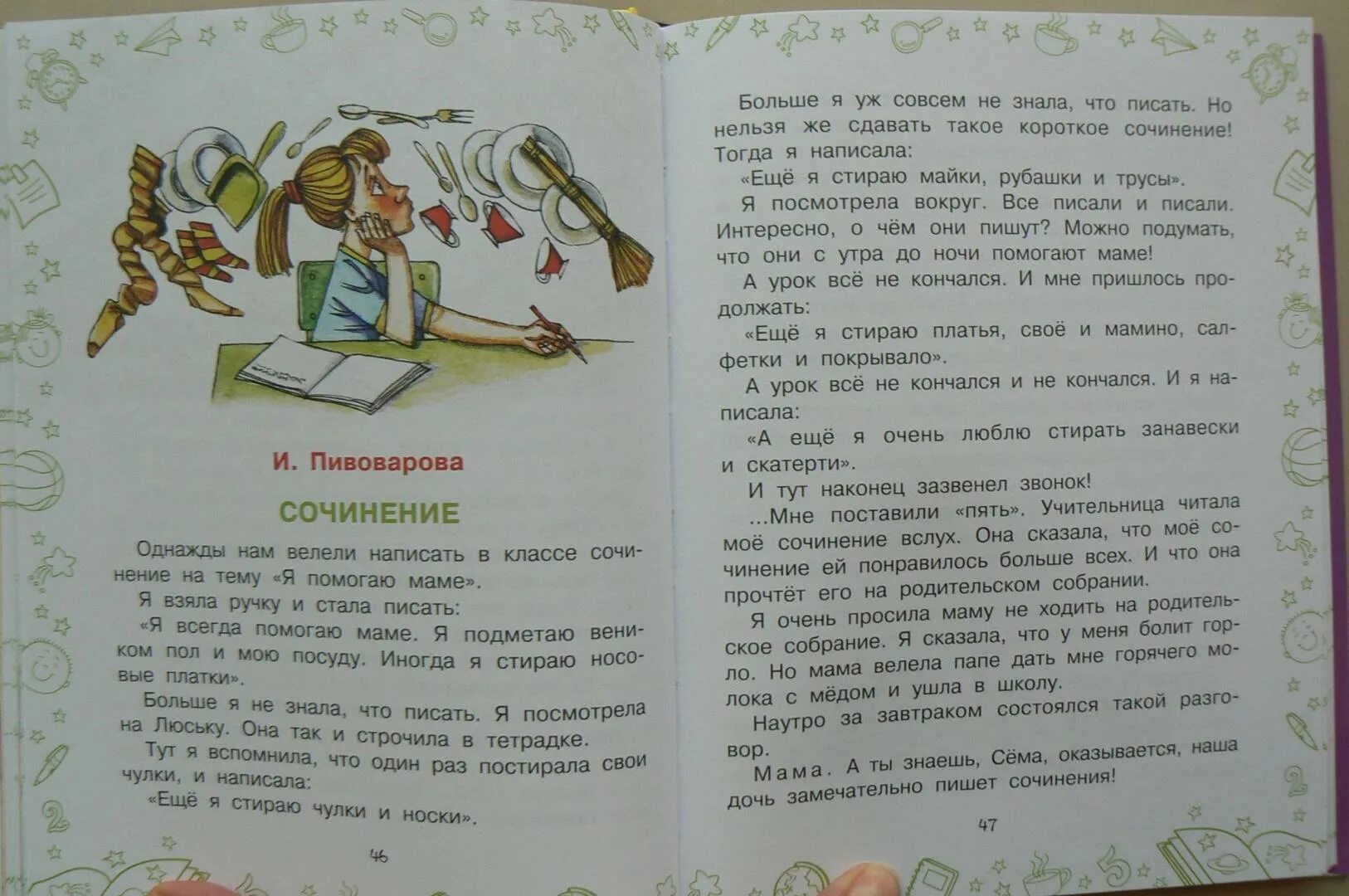 И. Пивоварова

СОЧИНЕНИЕ

Однажды нам велели написать в классе сочинение на тему «Я помогаю маме».

Я взяла ручку и стала писать:

«Я всегда помогаю маме. Я подметаю веником пол и мою посуду. Иногда я стираю носовые платки».

Больше я не знала, что писать. Я посмотрела на Люську. Она так и строчила в тетрадке.

Тут я вспомнила, что один раз постирала свои чулки, и написала:

«Ещё я стираю чулки и носки».

46

Больше я уж совсем не знала, что писать. Но нельзя же сдавать такое короткое сочинение! Тогда я написала:

«Ещё я стираю майки, рубашки и трусы».

Я посмотрела вокруг. Все писали и писали. Интересно, о чём они пишут? Можно подумать, что они с утра до ночи помогают маме!

А урок всё не кончался. И мне пришлось продолжать:

«Ещё я стираю платья, своё и мамино, салфетки и покрывало».

А урок всё не кончался и не кончался. И я написала:

«А ещё я очень люблю стирать занавески и скатерти».

И тут наконец зазвенел звонок!

...Мне поставили «пять». Учительница читала моё сочинение вслух. Она сказала, что моё сочинение ей понравилось больше всех. И что она прочтёт его на родительском собрании.

Я очень просила маму не ходить на родительское собрание. Я сказала, что у меня болит горло. Но мама велела папе дать мне горячего молока с мёдом и ушла в школу.

Наутро за завтраком состоялся такой разговор.

Мама. А ты знаешь, Сёма, оказывается, наша дочь замечательно пишет сочинения!

47